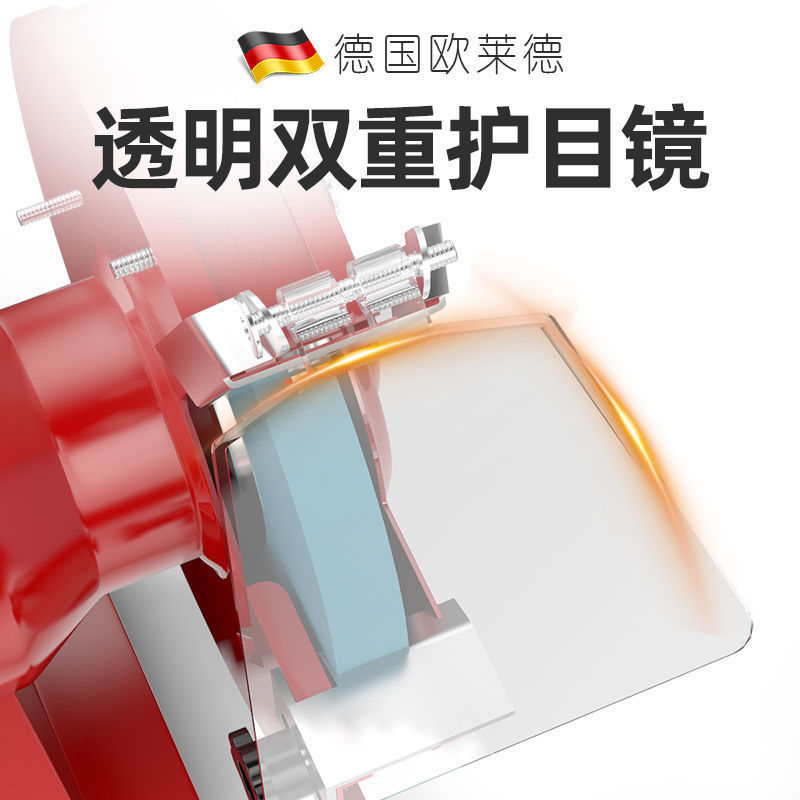 德国欧莱德

透明双重护目镜